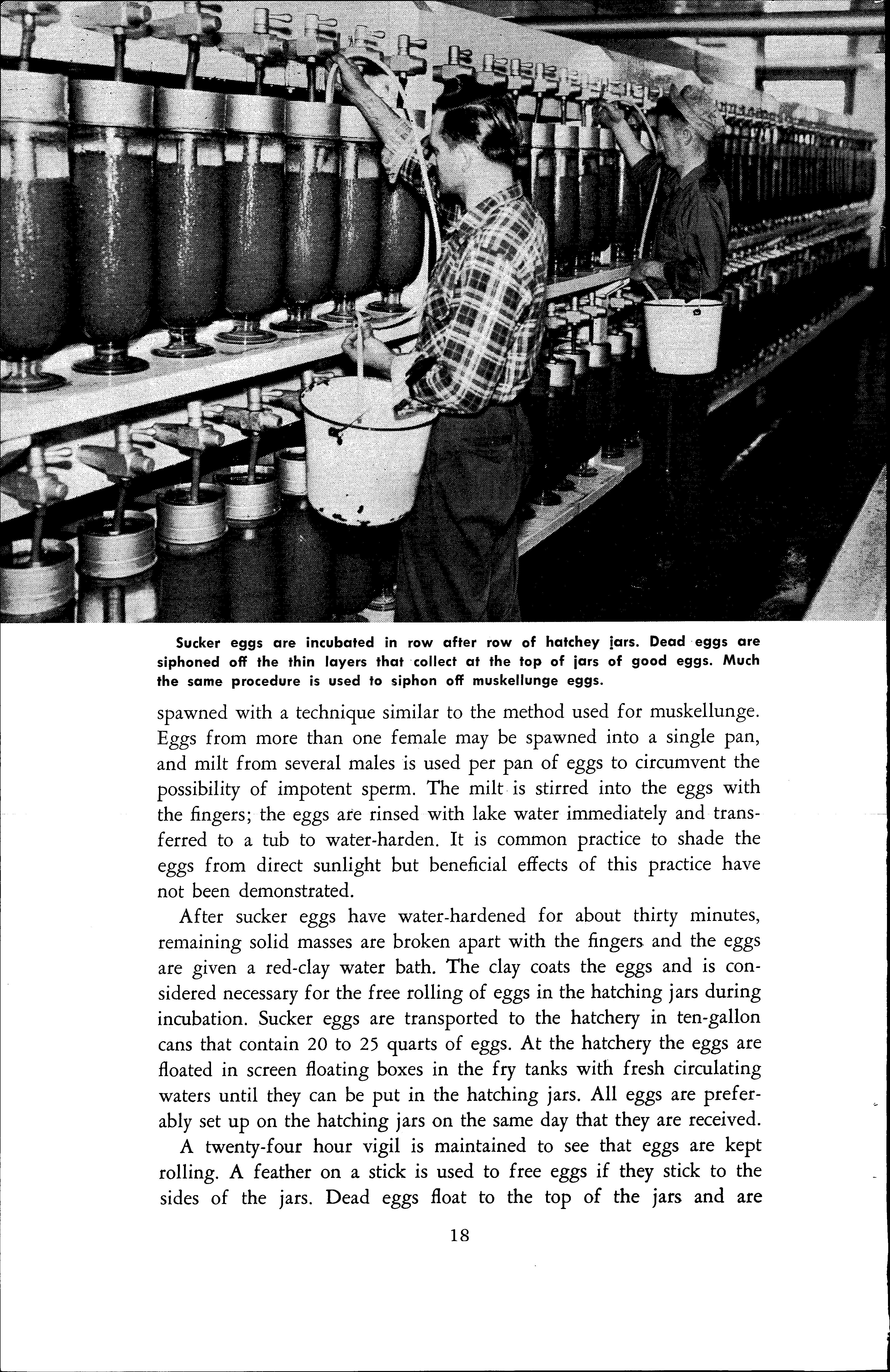 Sucker eggs are incubated in row after row of hatchey jars. Dead eggs are siphoned off the thin layers that collect at the top of jars of good eggs. Much the same procedure is used to siphon off muskellunge eggs.

spawned with a technique similar to the method used for muskellunge. Eggs from more than one female may be spawned into a single pan, and milt from several males is used per pan of eggs to circumvent the possibility of impotent sperm. The milt is stirred into the eggs with the fingers; the eggs are rinsed with lake water immediately and transferred to a tub to water-harden. It is common practice to shade the eggs from direct sunlight but beneficial effects of this practice have not been demonstrated.

After sucker eggs have water-hardened for about thirty minutes, remaining solid masses are broken apart with the fingers and the eggs are given a red-clay water bath. The clay coats the eggs and is considered necessary for the free rolling of eggs in the hatching jars during incubation. Sucker eggs are transported to the hatchery in ten-gallon cans that contain 20 to 25 quarts of eggs. At the hatchery the eggs are floated in screen floating boxes in the fry tanks with fresh circulating waters until they can be put in the hatching jars. All eggs are preferably set up on the hatching jars on the same day that they are received.

A twenty-four hour vigil is maintained to see that eggs are kept rolling. A feather on a stick is used to free eggs if they stick to the sides of the jars. Dead eggs float to the top of the jars and are

18